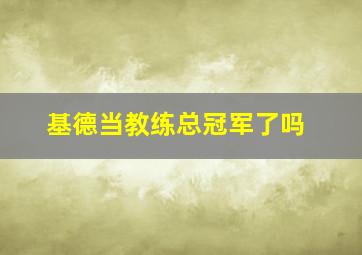 基德当教练总冠军了吗